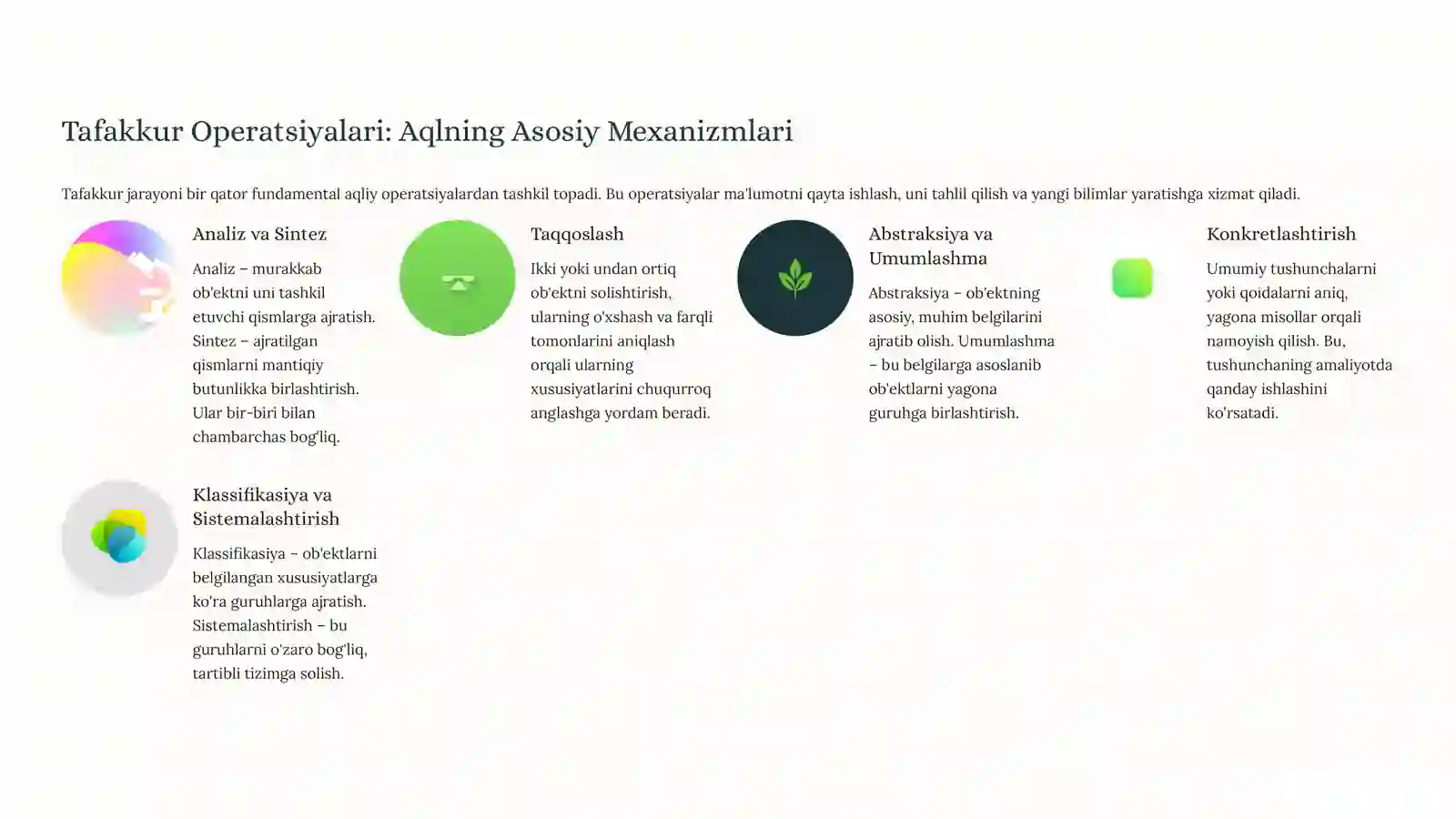 Tafakkur Operatsiyalari: Aqlning Asosiy Mexanizmlari

Tafakkur jarayoni bir qator fundamental aqliy operatsiyalardan tashkil topadi. Bu operatsiyalar ma'lumotni qayta ishlash, uni tahlil qilish va yangi bilimlar yaratishga xizmat qiladi.

Analiz va Sintez

Analiz – murakkab ob'ektni uni tashkil etuvchi qismlarga ajratish. Sintez – ajratilgan qismlarni mantiqiy butunlikka birlashtirish. Ular bir-biri bilan chambarchas bog'liq.

Taqqoslash

Ikki yoki undan ortiq ob'ektni solishtirish, ularning o'xshash va farqli tomonlarini aniqlash orqali ularning xususiyatlarini chuqurroq anglashga yordam beradi.

Abstraksiya va Umumlashma

Abstraksiya – ob'ektning asosiy, muhim belgilarini ajratib olish. Umumlashma – bu belgilarga asoslanib ob'ektlarni yagona guruhga birlashtirish.

Konkretlashtirish

Umumiy tushunchalarni yoki qoidalarni aniq, yagona misollar orqali namoyish qilish. Bu, tushunchaning amaliyotda qanday ishlashini ko'rsatadi.

Klassifikasiya va Sistemalashtirish

Klassifikasiya – ob'ektlarni belgilangan xususiyatlarga ko'ra guruhlarga ajratish. Sistemalashtirish – bu guruhlarni o'zaro bog'liq, tartibli tizimga solish.